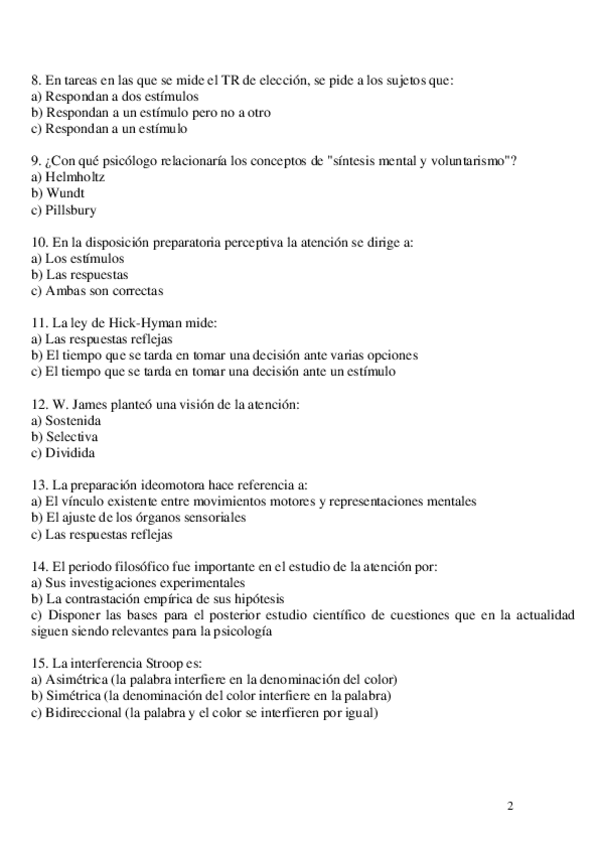 8. En tareas en las que se mide el TR de elección, se pide a los sujetos que:
a) Respondan a dos estímulos
b) Respondan a un estímulo pero no a otro
c) Respondan a un estímulo

9. ¿Con qué psicólogo relacionaría los conceptos de "síntesis mental y voluntarismo"?
a) Helmholtz
b) Wundt
c) Pillsbury

10. En la disposición preparatoria perceptiva la atención se dirige a:
a) Los estímulos
b) Las respuestas
c) Ambas son correctas

11. La ley de Hick-Hyman mide:
a) Las respuestas reflejas
b) El tiempo que se tarda en tomar una decisión ante varias opciones
c) El tiempo que se tarda en tomar una decisión ante un estímulo

12. W. James planteó una visión de la atención:
a) Sostenida
b) Selectiva
c) Dividida

13. La preparación ideomotora hace referencia a:
a) El vínculo existente entre movimientos motores y representaciones mentales
b) El ajuste de los órganos sensoriales
c) Las respuestas reflejas

14. El periodo filosófico fue importante en el estudio de la atención por:
a) Sus investigaciones experimentales
b) La contrastación empírica de sus hipótesis
c) Disponer las bases para el posterior estudio científico de cuestiones que en la actualidad siguen siendo relevantes para la psicología

15. La interferencia Stroop es:
a) Asimétrica (la palabra interfiere en la denominación del color)
b) Simétrica (la denominación del color interfiere en la palabra)
c) Bidireccional (la palabra y el color se interfieren por igual)

2